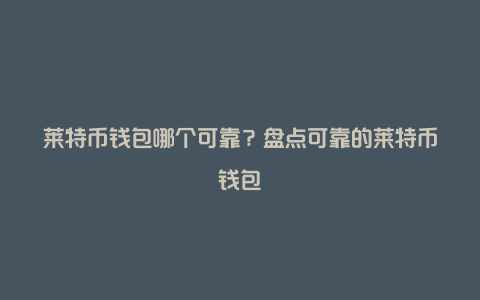 莱特币钱包哪个可靠？盘点可靠的莱特币钱包